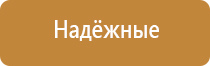 Надёжные